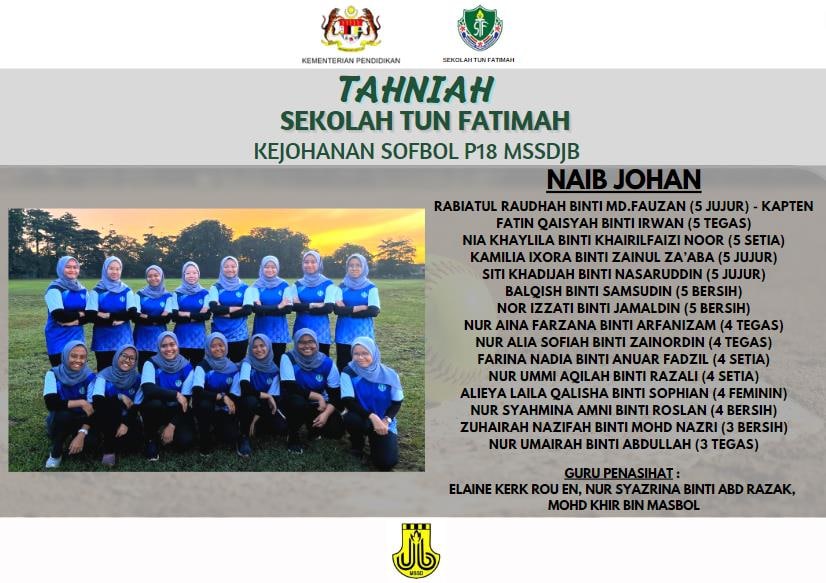 KEMENTERIAN PENDIDIKAN

SEKOLAH TUN FATIMAH

TAHNIAH
SEKOLAH TUN FATIMAH
KEJOHANAN SOFBOL P18 MSSDJB

NAIB JOHAN

RABIATUL RAUDHAH BINTI MD.FAUZAN (5 JUJUR) - KAPTEN
FATIN QAISYAH BINTI IRWAN (5 TEGAS)
NIA KHAYLILA BINTI KHAIRILFAIZI NOOR (5 SETIA)
KAMILIA IXORA BINTI ZAINUL ZA'ABA (5 JUJUR)
SITI KHADIJAH BINTI NASARUDDIN (5 JUJUR)
BALQISH BINTI SAMSUDIN (5 BERSIH)
NOR IZZATI BINTI JAMALDIN (5 BERSIH)
NUR AINA FARZANA BINTI ARFANIZAM (4 TEGAS)
NUR ALIA SOFIAH BINTI ZAINORDIN (4 TEGAS)
FARINA NADIA BINTI ANUAR FADZIL (4 SETIA)
NUR UMMI AQILAH BINTI RAZALI (4 SETIA)
ALIEYA LAILA QALISHA BINTI SOPHIAN (4 FEMININ)
NUR SYAHMINA AMNI BINTI ROSLAN (4 BERSIH)
ZUHAIRAH NAZIFAH BINTI MOHD NAZRI (3 BERSIH)
NUR UMAIRAH BINTI ABDULLAH (3 TEGAS)

GURU PENASIHAT :
ELAINE KERK ROU EN, NUR SYAZRINA BINTI ABD RAZAK,
MOHD KHIR BIN MASBOL

MSSD